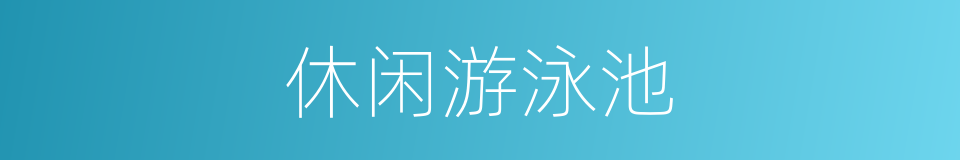 休闲游泳池